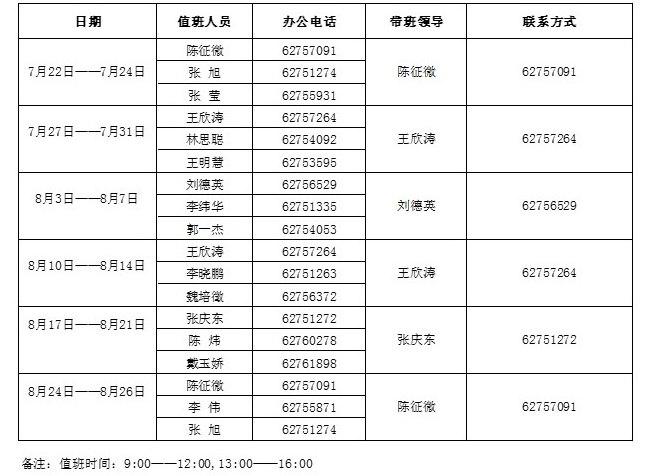 | 日期 | 值班人员 | 办公电话 | 带班领导 | 联系方式 |
|---|---|---|---|---|
| 7月22日——7月24日 | 陈征微 | 62757091 | 陈征微 | 62757091 |
| | 张 旭 | 62751274 | | |
| | 张 莹 | 62755931 | | |
| 7月27日——7月31日 | 王欣涛 | 62757264 | 王欣涛 | 62757264 |
| | 林思聪 | 62754092 | | |
| | 王明慧 | 62753595 | | |
| 8月3日——8月7日 | 刘德英 | 62756529 | 刘德英 | 62756529 |
| | 李纬华 | 62751335 | | |
| | 郭一杰 | 62754053 | | |
| 8月10日——8月14日 | 王欣涛 | 62757264 | 王欣涛 | 62757264 |
| | 李晓鹏 | 62751263 | | |
| | 魏培微 | 62756372 | | |
| 8月17日——8月21日 | 张庆东 | 62751272 | 张庆东 | 62751272 |
| | 陈 炜 | 62760278 | | |
| | 戴玉娇 | 62761898 | | |
| 8月24日——8月26日 | 陈征微 | 62757091 | 陈征微 | 62757091 |
| | 李 伟 | 62755871 | | |
| | 张 旭 | 62751274 | | |

备注：值班时间：9:00——12:00, 13:00——16:00